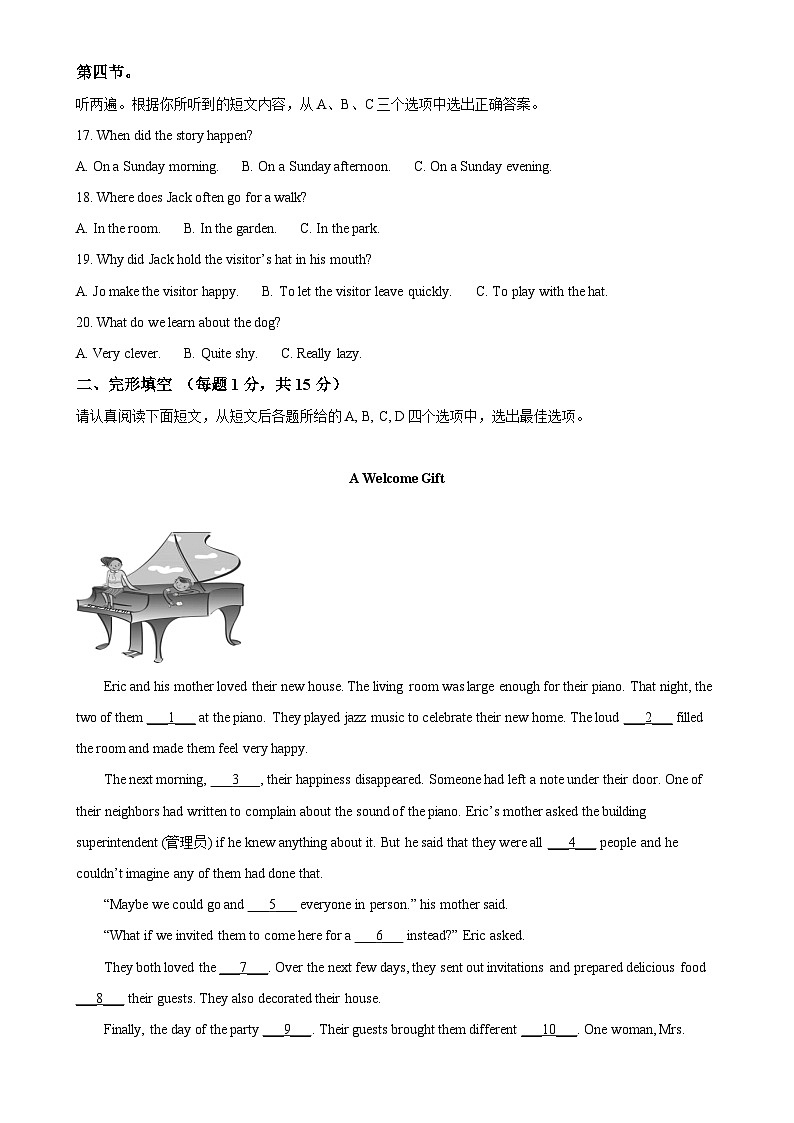 第四节。

听两遍。根据你所听到的短文内容，从 A、B、C 三个选项中选出正确答案。

17. When did the story happen?

A. On a Sunday morning.  B. On a Sunday afternoon.  C. On a Sunday evening.

18. Where does Jack often go for a walk?

A. In the room.  B. In the garden.  C. In the park.

19. Why did Jack hold the visitor's hat in his mouth?

A. Jo make the visitor happy.  B. To let the visitor leave quickly.  C. To play with the hat.

20. What do we learn about the dog?

A. Very clever.  B. Quite shy.  C. Really lazy.

二、完形填空 （每题 1 分，共 15 分）

请认真阅读下面短文，从短文后各题所给的 A, B, C, D 四个选项中，选出最佳选项。

A Welcome Gift

Eric and his mother loved their new house. The living room was large enough for their piano. That night, the two of them ___1___ at the piano. They played jazz music to celebrate their new home. The loud ___2___ filled the room and made them feel very happy.

The next morning, ___3___, their happiness disappeared. Someone had left a note under their door. One of their neighbors had written to complain about the sound of the piano. Eric's mother asked the building superintendent (管理员) if he knew anything about it. But he said that they were all ___4___ people and he couldn't imagine any of them had done that.

"Maybe we could go and ___5___ everyone in person." his mother said.

"What if we invited them to come here for a ___6___ instead?" Eric asked.

They both loved the ___7___. Over the next few days, they sent out invitations and prepared delicious food ___8___ their guests. They also decorated their house.

Finally, the day of the party ___9___. Their guests brought them different ___10___. One woman, Mrs.